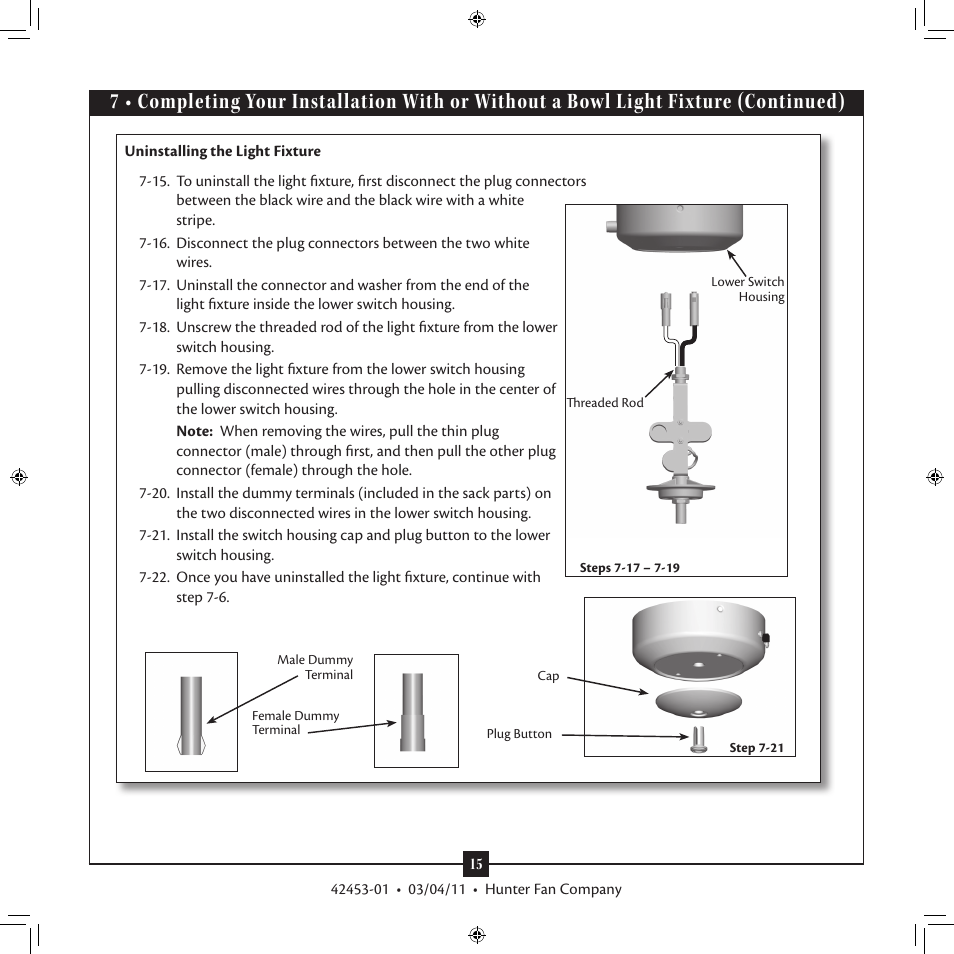 7 • Completing Your Installation With or Without a Bowl Light Fixture (Continued)

Uninstalling the Light Fixture

7-15. To uninstall the light fixture, first disconnect the plug connectors between the black wire and the black wire with a white stripe.

7-16. Disconnect the plug connectors between the two white wires.

7-17. Uninstall the connector and washer from the end of the light fixture inside the lower switch housing.

7-18. Unscrew the threaded rod of the light fixture from the lower switch housing.

7-19. Remove the light fixture from the lower switch housing pulling disconnected wires through the hole in the center of the lower switch housing.

Note: When removing the wires, pull the thin plug connector (male) through first, and then pull the other plug connector (female) through the hole.

7-20. Install the dummy terminals (included in the sack parts) on the two disconnected wires in the lower switch housing.

7-21. Install the switch housing cap and plug button to the lower switch housing.

7-22. Once you have uninstalled the light fixture, continue with step 7-6.

Lower Switch Housing

Threaded Rod

Steps 7-17 – 7-19

Male Dummy Terminal

Female Dummy Terminal

Cap

Plug Button

Step 7-21

15

42453-01 • 03/04/11 • Hunter Fan Company